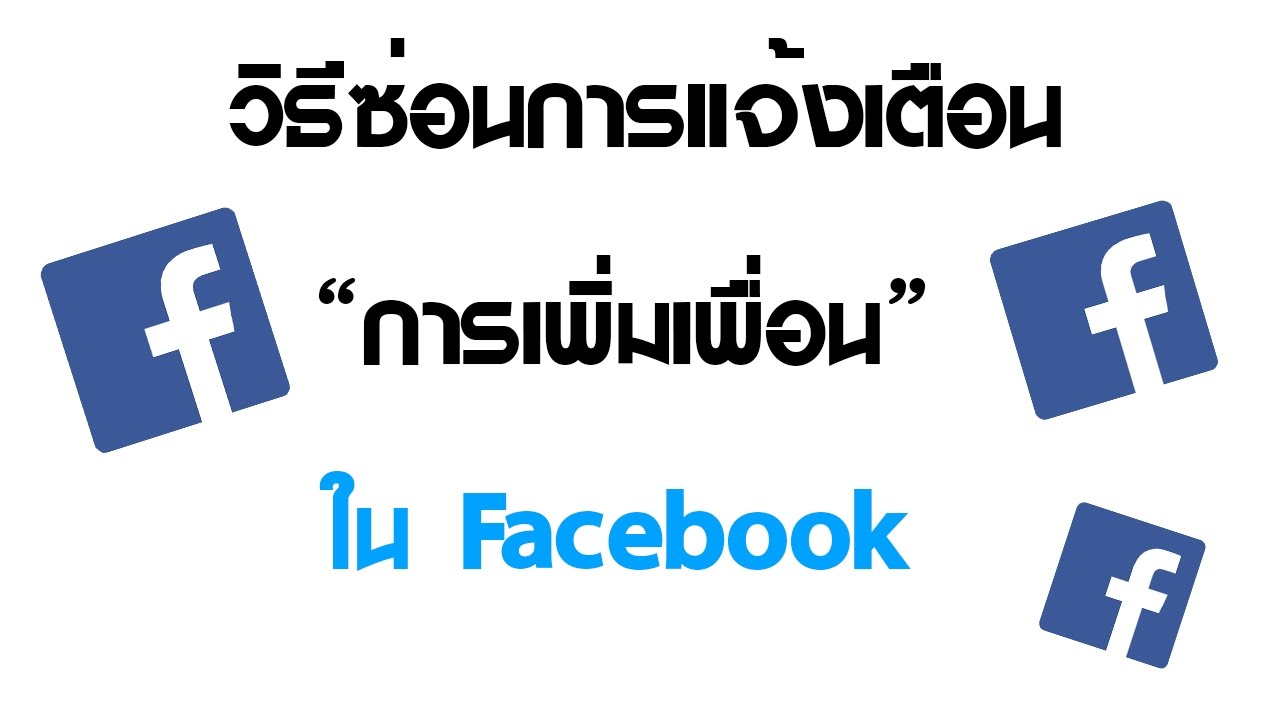 วิธีซ่อนการแจ้งเตือน

“การเพิ่มเพื่อน”

ใน Facebook

f

f

f